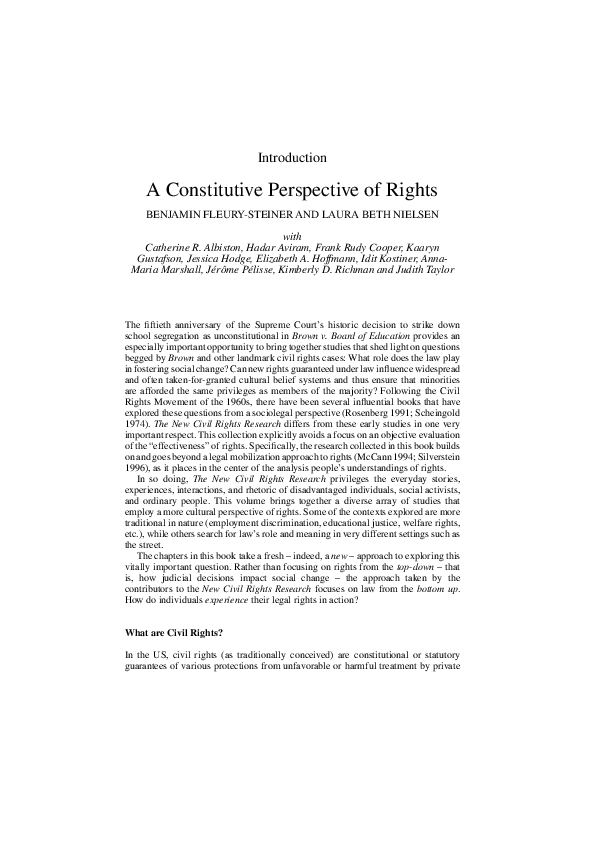 Introduction

A Constitutive Perspective of Rights

BENJAMIN FLEURY-STEINER AND LAURA BETH NIELSEN

with

Catherine R. Albiston, Hadar Aviram, Frank Rudy Cooper, Kaaryn Gustafson, Jessica Hodge, Elizabeth A. Hoffmann, Idit Kostiner, Anna-Maria Marshall, Jérôme Pélisse, Kimberly D. Richman and Judith Taylor

The fiftieth anniversary of the Supreme Court's historic decision to strike down school segregation as unconstitutional in Brown v. Board of Education provides an especially important opportunity to bring together studies that shed light on questions begged by Brown and other landmark civil rights cases: What role does the law play in fostering social change? Can new rights guaranteed under law influence widespread and often taken-for-granted cultural belief systems and thus ensure that minorities are afforded the same privileges as members of the majority? Following the Civil Rights Movement of the 1960s, there have been several influential books that have explored these questions from a sociolegal perspective (Rosenberg 1991; Scheingold 1974). The New Civil Rights Research differs from these early studies in one very important respect. This collection explicitly avoids a focus on an objective evaluation of the "effectiveness" of rights. Specifically, the research collected in this book builds on and goes beyond a legal mobilization approach to rights (McCann 1994; Silverstein 1996), as it places in the center of the analysis people's understandings of rights.

In so doing, The New Civil Rights Research privileges the everyday stories, experiences, interactions, and rhetoric of disadvantaged individuals, social activists, and ordinary people. This volume brings together a diverse array of studies that employ a more cultural perspective of rights. Some of the contexts explored are more traditional in nature (employment discrimination, educational justice, welfare rights, etc.), while others search for law's role and meaning in very different settings such as the street.

The chapters in this book take a fresh – indeed, a new – approach to exploring this vitally important question. Rather than focusing on rights from the top-down – that is, how judicial decisions impact social change – the approach taken by the contributors to the New Civil Rights Research focuses on law from the bottom up. How do individuals experience their legal rights in action?

What are Civil Rights?

In the US, civil rights (as traditionally conceived) are constitutional or statutory guarantees of various protections from unfavorable or harmful treatment by private